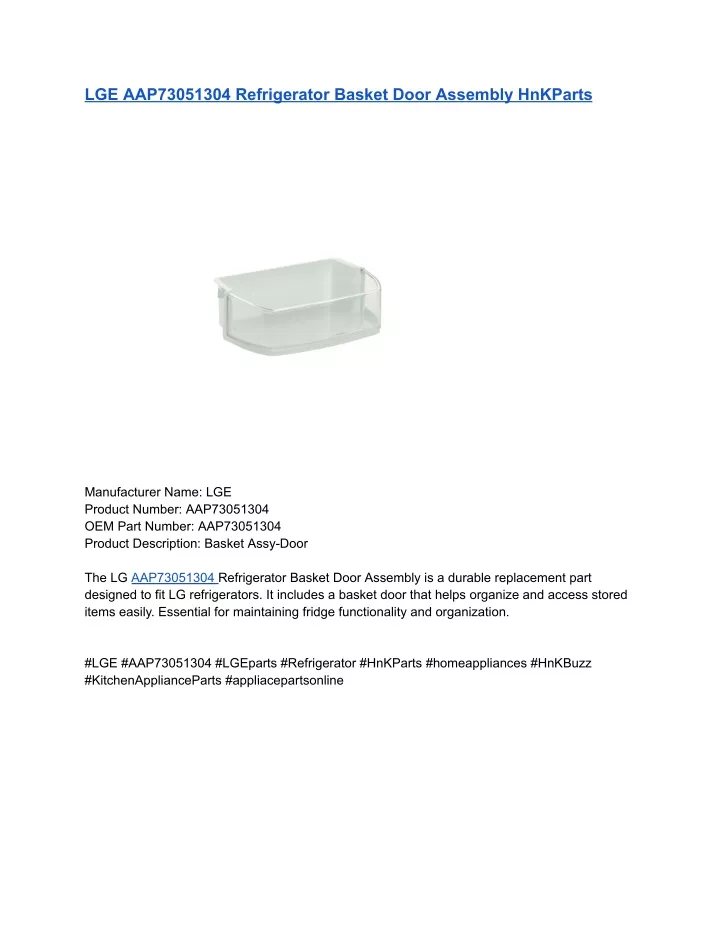 LGE AAP73051304 Refrigerator Basket Door Assembly HnKParts

Manufacturer Name: LGE
Product Number: AAP73051304
OEM Part Number: AAP73051304
Product Description: Basket Assy-Door

The LG AAP73051304 Refrigerator Basket Door Assembly is a durable replacement part designed to fit LG refrigerators. It includes a basket door that helps organize and access stored items easily. Essential for maintaining fridge functionality and organization.

#LGE #AAP73051304 #LGEparts #Refrigerator #HnKParts #homeappliances #HnKBuzz #KitchenApplianceParts #appliacepartsonline